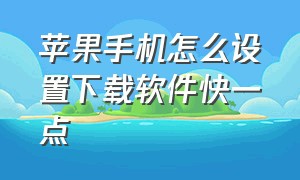 苹果手机怎么设置下载软件快一点